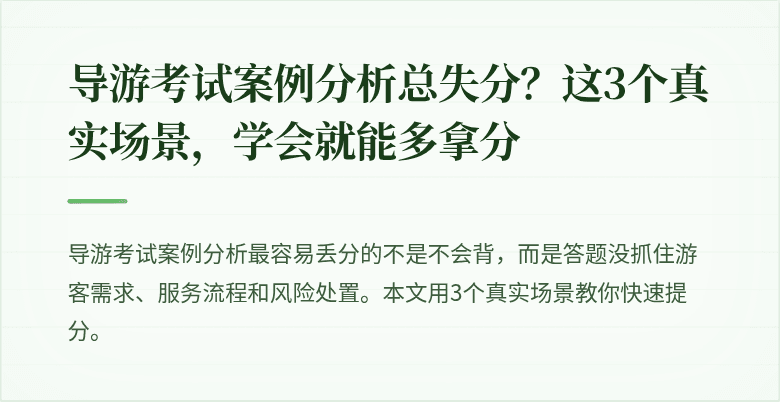 导游考试案例分析总失分？这3个真实场景，学会就能多拿分

导游考试案例分析最容易丢分的不是不会背，而是答题没抓住游客需求、服务流程和风险处置。本文用3个真实场景教你快速提分。